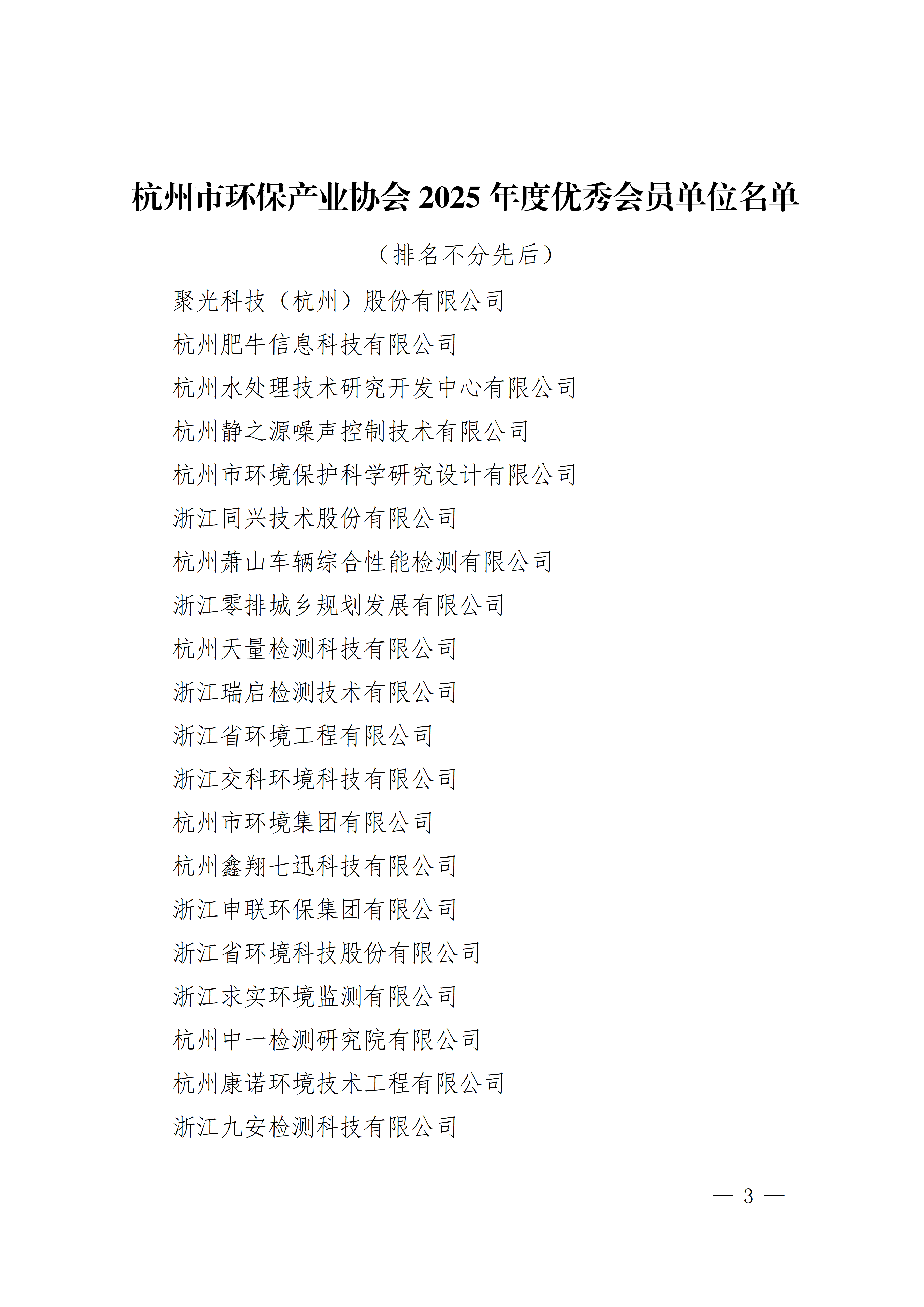 杭州市环保产业协会 2025 年度优秀会员单位名单

（排名不分先后）

聚光科技（杭州）股份有限公司

杭州肥牛信息科技有限公司

杭州水处理技术研究开发中心有限公司

杭州静之源噪声控制技术有限公司

杭州市环境保护科学研究设计有限公司

浙江同兴技术股份有限公司

杭州萧山车辆综合性能检测有限公司

浙江零排城乡规划发展有限公司

杭州天量检测科技有限公司

浙江瑞启检测技术有限公司

浙江省环境工程有限公司

浙江交科环境科技有限公司

杭州市环境集团有限公司

杭州鑫翔七迅科技有限公司

浙江申联环保集团有限公司

浙江省环境科技股份有限公司

浙江求实环境监测有限公司

杭州中一检测研究院有限公司

杭州康诺环境技术工程有限公司

浙江九安检测科技有限公司

— 3 —